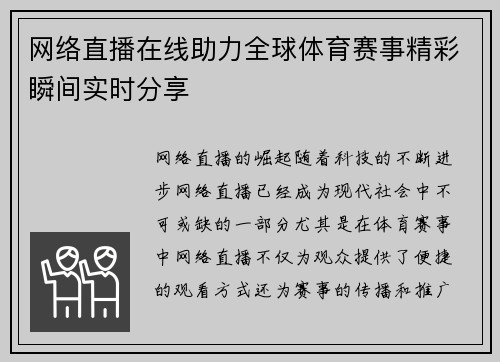 网络直播在线助力全球体育赛事精彩瞬间实时分享

网络直播的崛起随着科技的不断进步网络直播已经成为现代社会中不可或缺的一部分尤其是在体育赛事中网络直播不仅为观众提供了便捷的观看方式还为赛事的传播和推广